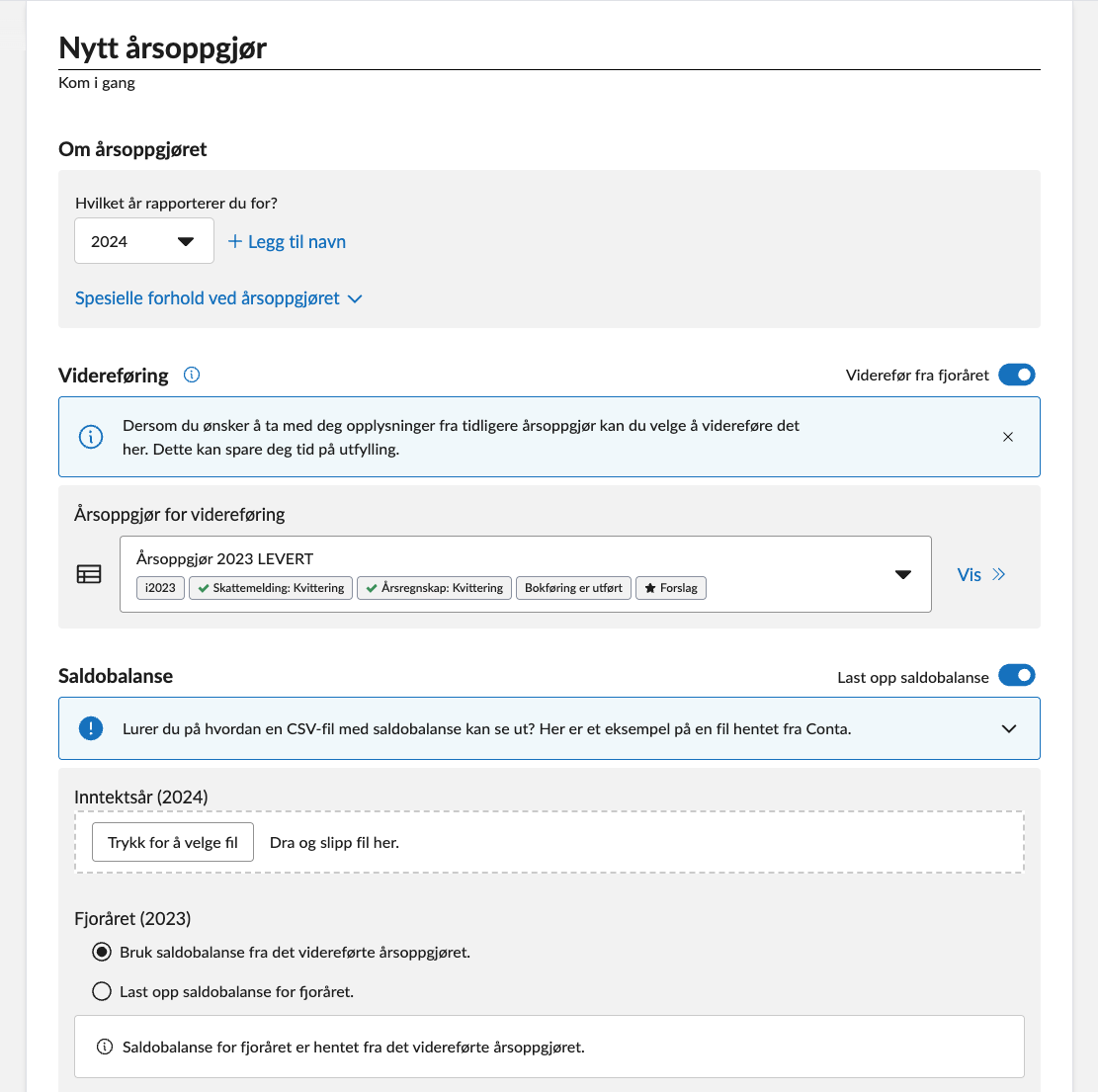 Nytt årsoppgjør

Kom i gang

Om årsoppgjøret

Hvilket år rapporterer du for?

2024

+ Legg til navn

Spesielle forhold ved årsoppgjøret

Videreføring

Viderefør fra fjoråret

Dersom du ønsker å ta med deg opplysninger fra tidligere årsoppgjør kan du velge å videreføre det her. Dette kan spare deg tid på utfylling.

Årsoppgjør for videreføring

Årsoppgjør 2023 LEVERT

i2023 Skattemelding: Kvittering Årsregnskap: Kvittering Bokføring er utført Forslag

Vis

Saldobalanse

Last opp saldobalanse

Lurer du på hvordan en CSV-fil med saldobalanse kan se ut? Her er et eksempel på en fil hentet fra Conta.

Inntektsår (2024)

Trykk for å velge fil

Dra og slipp fil her.

Fjoråret (2023)

Bruk saldobalanse fra det videreførte årsoppgjøret.

Last opp saldobalanse for fjoråret.

Saldobalanse for fjoråret er hentet fra det videreførte årsoppgjøret.